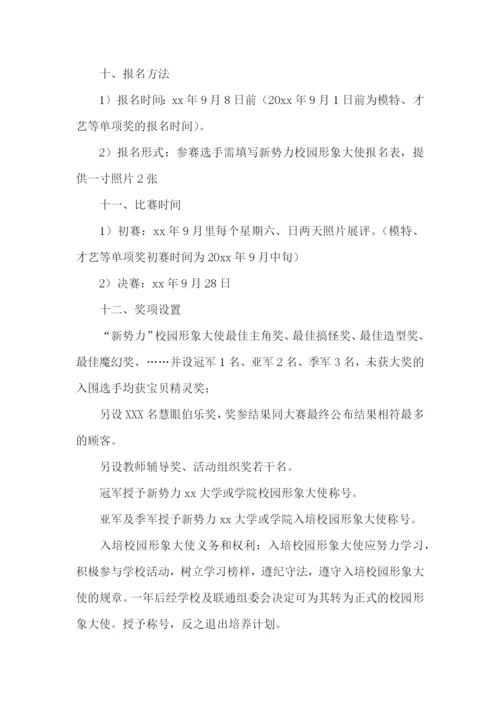 十、报名方法

1）报名时间：xx 年 9 月 8 日前（20xx 年 9 月 1 日前为模特、才艺等单项奖的报名时间）。

2）报名形式：参赛选手需填写新势力校园形象大使报名表，提供一寸照片 2 张

十一、比赛时间

1）初赛：xx 年 9 月里每个星期六、日两天照片展评。（模特、才艺等单项奖初赛时间为 20xx 年 9 月中旬）

2）决赛：xx 年 9 月 28 日

十二、奖项设置

“新势力”校园形象大使最佳主角奖、最佳搞怪奖、最佳造型奖、最佳魔幻奖、……并设冠军 1 名、亚军 2 名、季军 3 名，未获大奖的入围选手均获宝贝精灵奖；

另设 XXX 名慧眼伯乐奖，奖参结果同大赛最终公布结果相符最多的顾客。

另设教师辅导奖、活动组织奖若干名。

冠军授予新势力 xx 大学或学院校园形象大使称号。

亚军及季军授予新势力 xx 大学或学院入培校园形象大使称号。

入培校园形象大使义务和权利：入培校园形象大使应努力学习，积极参与学校活动，树立学习榜样，遵纪守法，遵守入培校园形象大使的规章。一年后经学校及联通组委会决定可为其转为正式的校园形象大使。授予称号，反之退出培养计划。